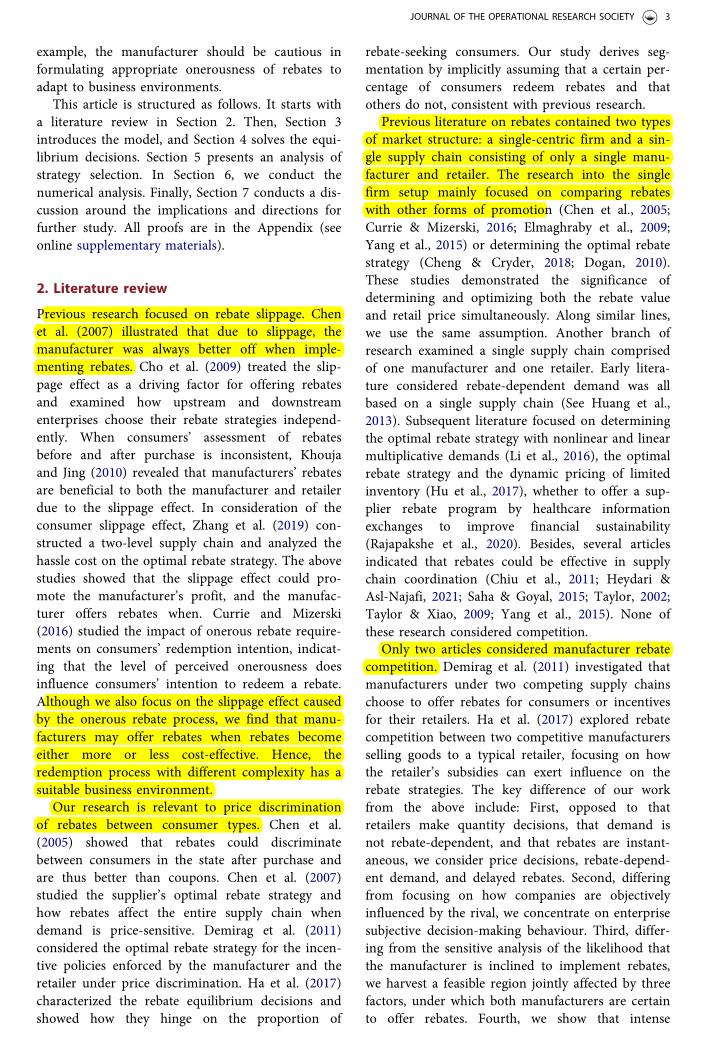 JOURNAL OF THE OPERATIONAL RESEARCH SOCIETY 3

example, the manufacturer should be cautious in formulating appropriate onerousness of rebates to adapt to business environments.

This article is structured as follows. It starts with a literature review in Section 2. Then, Section 3 introduces the model, and Section 4 solves the equilibrium decisions. Section 5 presents an analysis of strategy selection. In Section 6, we conduct the numerical analysis. Finally, Section 7 conducts a discussion around the implications and directions for further study. All proofs are in the Appendix (see online supplementary materials).

2. Literature review

Previous research focused on rebate slippage. Chen et al. (2007) illustrated that due to slippage, the manufacturer was always better off when implementing rebates. Cho et al. (2009) treated the slippage effect as a driving factor for offering rebates and examined how upstream and downstream enterprises choose their rebate strategies independently. When consumers' assessment of rebates before and after purchase is inconsistent, Khouja and Jing (2010) revealed that manufacturers' rebates are beneficial to both the manufacturer and retailer due to the slippage effect. In consideration of the consumer slippage effect, Zhang et al. (2019) constructed a two-level supply chain and analyzed the hassle cost on the optimal rebate strategy. The above studies showed that the slippage effect could promote the manufacturer's profit, and the manufacturer offers rebates when. Currie and Mizerski (2016) studied the impact of onerous rebate requirements on consumers' redemption intention, indicating that the level of perceived onerousness does influence consumers' intention to redeem a rebate. Although we also focus on the slippage effect caused by the onerous rebate process, we find that manufacturers may offer rebates when rebates become either more or less cost-effective. Hence, the redemption process with different complexity has a suitable business environment.

Our research is relevant to price discrimination of rebates between consumer types. Chen et al. (2005) showed that rebates could discriminate between consumers in the state after purchase and are thus better than coupons. Chen et al. (2007) studied the supplier's optimal rebate strategy and how rebates affect the entire supply chain when demand is price-sensitive. Demirag et al. (2011) considered the optimal rebate strategy for the incentive policies enforced by the manufacturer and the retailer under price discrimination. Ha et al. (2017) characterized the rebate equilibrium decisions and showed how they hinge on the proportion of rebate-seeking consumers. Our study derives segmentation by implicitly assuming that a certain percentage of consumers redeem rebates and that others do not, consistent with previous research.

Previous literature on rebates contained two types of market structure: a single-centric firm and a single supply chain consisting of only a single manufacturer and retailer. The research into the single firm setup mainly focused on comparing rebates with other forms of promotion (Chen et al., 2005; Currie & Mizerski, 2016; Elmaghraby et al., 2009; Yang et al., 2015) or determining the optimal rebate strategy (Cheng & Cryder, 2018; Dogan, 2010). These studies demonstrated the significance of determining and optimizing both the rebate value and retail price simultaneously. Along similar lines, we use the same assumption. Another branch of research examined a single supply chain comprised of one manufacturer and one retailer. Early literature considered rebate-dependent demand was all based on a single supply chain (See Huang et al., 2013). Subsequent literature focused on determining the optimal rebate strategy with nonlinear and linear multiplicative demands (Li et al., 2016), the optimal rebate strategy and the dynamic pricing of limited inventory (Hu et al., 2017), whether to offer a supplier rebate program by healthcare information exchanges to improve financial sustainability (Rajapakshe et al., 2020). Besides, several articles indicated that rebates could be effective in supply chain coordination (Chiu et al., 2011; Heydari & Asl-Najafi, 2021; Saha & Goyal, 2015; Taylor, 2002; Taylor & Xiao, 2009; Yang et al., 2015). None of these research considered competition.

Only two articles considered manufacturer rebate competition. Demirag et al. (2011) investigated that manufacturers under two competing supply chains choose to offer rebates for consumers or incentives for their retailers. Ha et al. (2017) explored rebate competition between two competitive manufacturers selling goods to a typical retailer, focusing on how the retailer's subsidies can exert influence on the rebate strategies. The key difference of our work from the above include: First, opposed to that retailers make quantity decisions, that demand is not rebate-dependent, and that rebates are instantaneous, we consider price decisions, rebate-dependent demand, and delayed rebates. Second, differing from focusing on how companies are objectively influenced by the rival, we concentrate on enterprise subjective decision-making behaviour. Third, differing from the sensitive analysis of the likelihood that the manufacturer is inclined to implement rebates, we harvest a feasible region jointly affected by three factors, under which both manufacturers are certain to offer rebates. Fourth, we show that intense